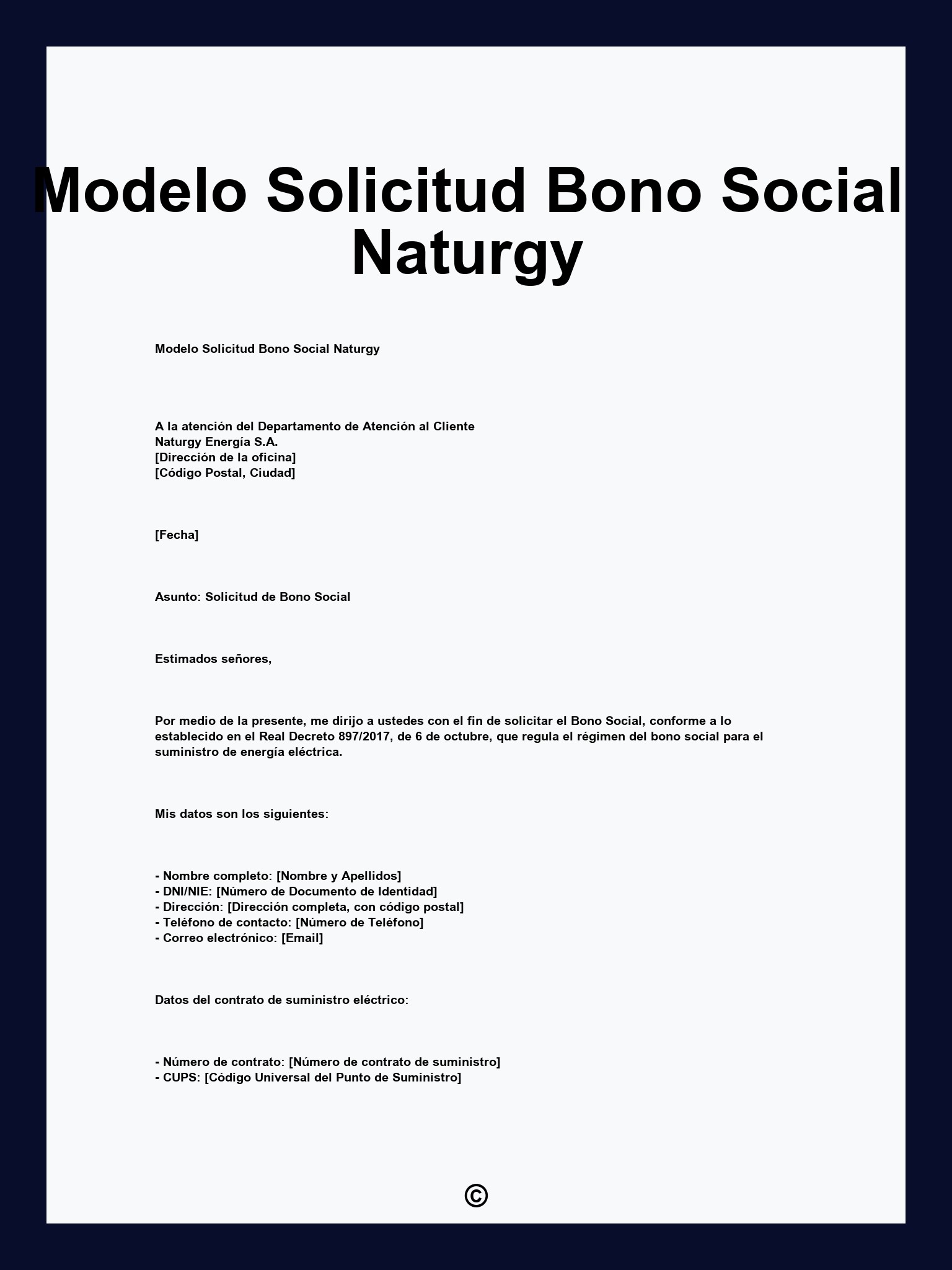 Modelo Solicitud Bono Social Naturgy

Modelo Solicitud Bono Social Naturgy

A la atención del Departamento de Atención al Cliente
Naturgy Energía S.A.
[Dirección de la oficina]
[Código Postal, Ciudad]

[Fecha]

Asunto: Solicitud de Bono Social

Estimados señores,

Por medio de la presente, me dirijo a ustedes con el fin de solicitar el Bono Social, conforme a lo establecido en el Real Decreto 897/2017, de 6 de octubre, que regula el régimen del bono social para el suministro de energía eléctrica.

Mis datos son los siguientes:

- Nombre completo: [Nombre y Apellidos]
- DNI/NIE: [Número de Documento de Identidad]
- Dirección: [Dirección completa, con código postal]
- Teléfono de contacto: [Número de Teléfono]
- Correo electrónico: [Email]

Datos del contrato de suministro eléctrico:

- Número de contrato: [Número de contrato de suministro]
- CUPS: [Código Universal del Punto de Suministro]

©